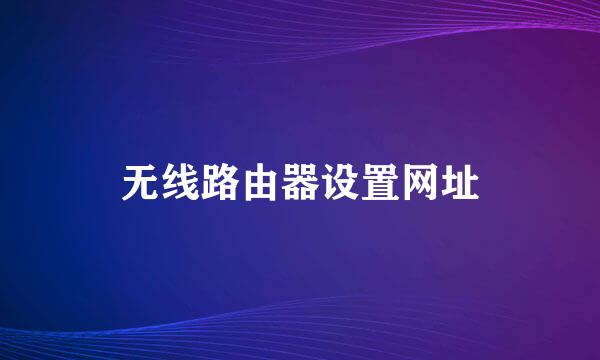 无线路由器设置网址